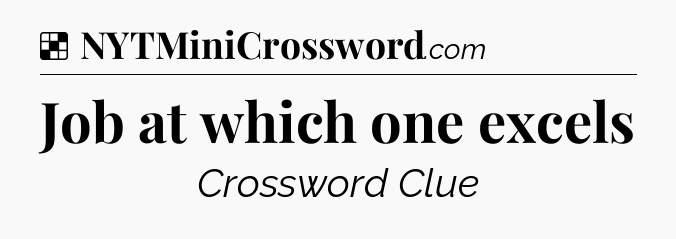 NYTMiniCrossword.com

Job at which one excels

Crossword Clue